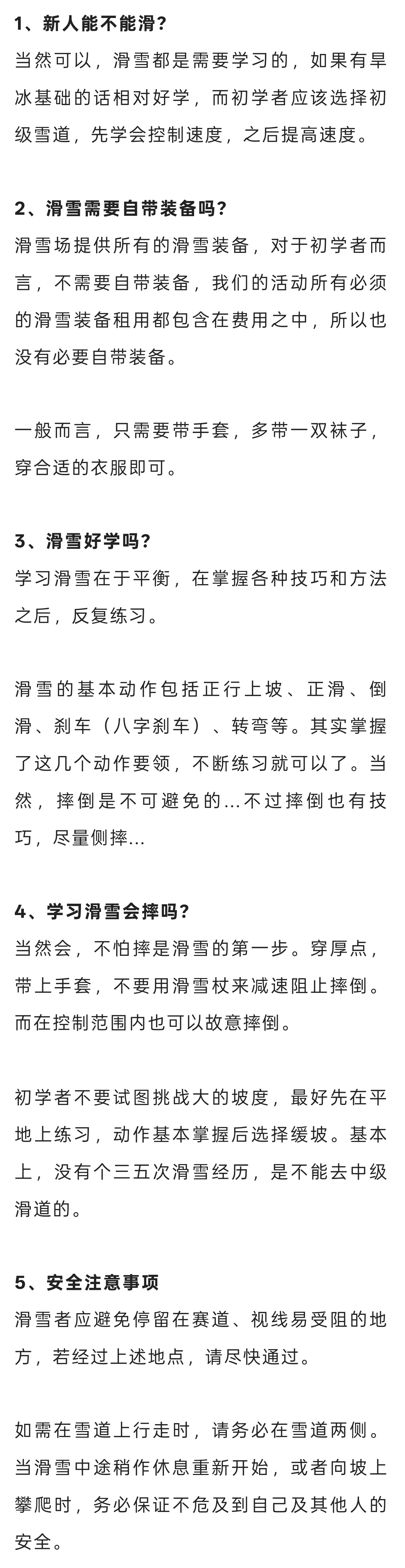 1、新人能不能滑?
当然可以，滑雪都是需要学习的，如果有旱冰基础的话相对好学，而初学者应该选择初级雪道，先学会控制速度，之后提高速度。

2、滑雪需要自带装备吗?
滑雪场提供所有的滑雪装备，对于初学者而言，不需要自带装备，我们的活动所有必须的滑雪装备租用都包含在费用之中，所以也没有必要自带装备。

一般而言，只需要带手套，多带一双袜子，穿合适的衣服即可。

3、滑雪好学吗?
学习滑雪在于平衡，在掌握各种技巧和方法之后，反复练习。

滑雪的基本动作包括正行上坡、正滑、倒滑、刹车（八字刹车）、转弯等。其实掌握了这几个动作要领，不断练习就可以了。当然，摔倒是不可避免的...不过摔倒也有技巧，尽量侧摔...

4、学习滑雪会摔吗?
当然会，不怕摔是滑雪的第一步。穿厚点，带上手套，不要用滑雪杖来减速阻止摔倒。而在控制范围内也可以故意摔倒。

初学者不要试图挑战大的坡度，最好先在平地上练习，动作基本掌握后选择缓坡。基本上，没有个三五次滑雪经历，是不能去中级滑道的。

5、安全注意事项
滑雪者应避免停留在赛道、视线易受阻的地方，若经过上述地点，请尽快通过。

如需在雪道上行走时，请务必在雪道两侧。当滑雪中途稍作休息重新开始，或者向坡上攀爬时，务必保证不危及到自己及其他人的安全。